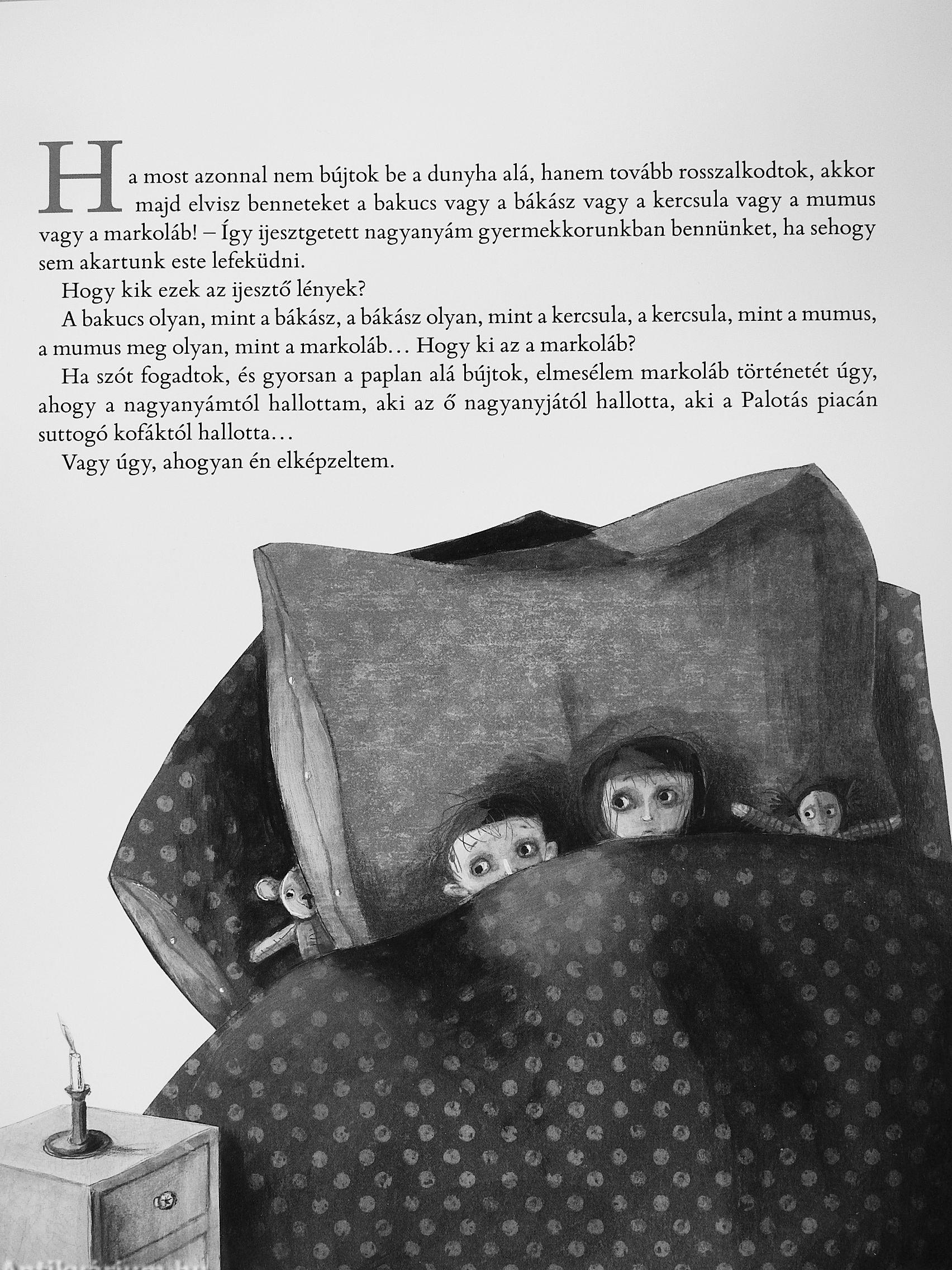 Ha most azonnal nem bújtok be a dunyha alá, hanem tovább rosszalkodtok, akkor majd elvisz benneteket a bakucs vagy a bákász vagy a kercsula vagy a mumus vagy a markoláb! – Így ijesztgetett nagyanyám gyermekkorunkban bennünket, ha sehogy sem akartunk este lefeküdni.

Hogy kik ezek az ijesztő lények?

A bakucs olyan, mint a bákász, a bákász olyan, mint a kercsula, a kercsula, mint a mumus, a mumus meg olyan, mint a markoláb… Hogy ki az a markoláb?

Ha szót fogadtok, és gyorsan a paplan alá bújtok, elmesélem markoláb történetét úgy, ahogy a nagyanyámtól hallottam, aki az ő nagyanyjától hallotta, aki a Palotás piacán suttogó kofáktól hallotta…

Vagy úgy, ahogyan én elképzeltem.

Antikvarium.hu